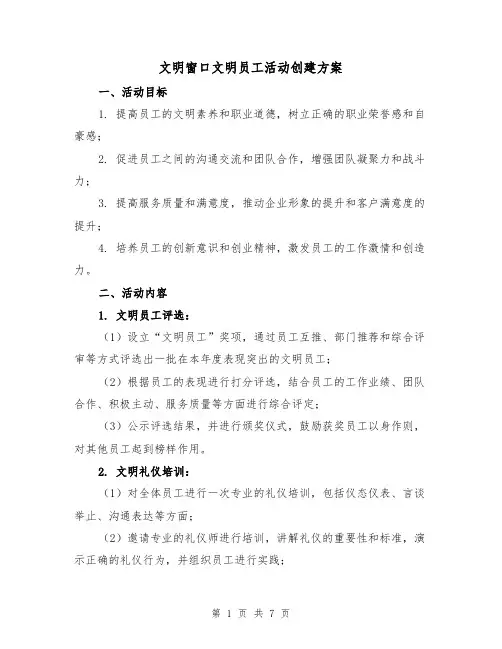 文明窗口文明员工活动创建方案

一、活动目标

1. 提高员工的文明素养和职业道德，树立正确的职业荣誉感和自豪感；

2. 促进员工之间的沟通交流和团队合作，增强团队凝聚力和战斗力；

3. 提高服务质量和满意度，推动企业形象的提升和客户满意度的提升；

4. 培养员工的创新意识和创业精神，激发员工的工作激情和创造力。

二、活动内容

1. 文明员工评选：

（1）设立“文明员工”奖项，通过员工互推、部门推荐和综合评审等方式评选出一批在本年度表现突出的文明员工；

（2）根据员工的表现进行打分评选，结合员工的工作业绩、团队合作、积极主动、服务质量等方面进行综合评定；

（3）公示评选结果，并进行颁奖仪式，鼓励获奖员工以身作则，对其他员工起到榜样作用。

2. 文明礼仪培训：

（1）对全体员工进行一次专业的礼仪培训，包括仪态仪表、言谈举止、沟通表达等方面；

（2）邀请专业的礼仪师进行培训，讲解礼仪的重要性和标准，演示正确的礼仪行为，并组织员工进行实践；

第 1 页 共 7 页